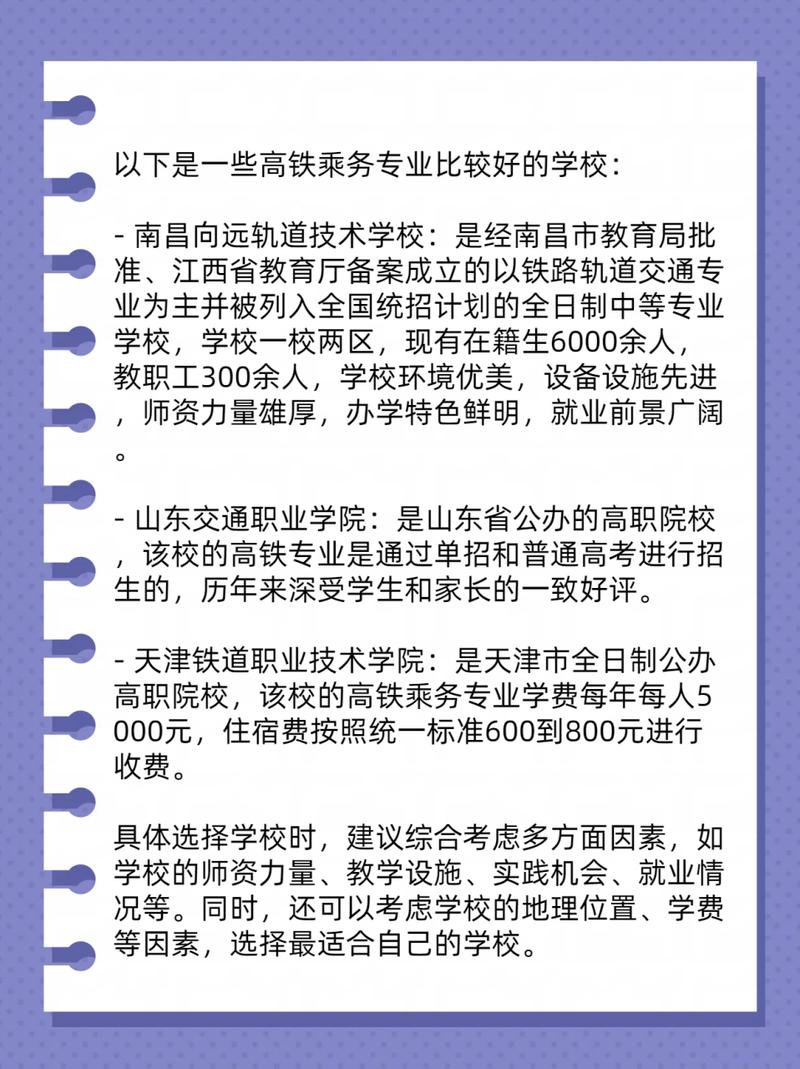 以下是一些高铁乘务专业比较好的学校：

- 南昌向远轨道技术学校：是经南昌市教育局批准、江西省教育厅备案成立的以铁路轨道交通专业为主并被列入全国统招计划的全日制中等专业学校，学校一校两区，现有在籍生6000余人，教职工300余人，学校环境优美，设备设施先进，师资力量雄厚，办学特色鲜明，就业前景广阔。

- 山东交通职业学院：是山东省公办的高职院校，该校的高铁专业是通过单招和普通高考进行招生的，历年来深受学生和家长的一致好评。

- 天津铁道职业技术学院：是天津市全日制公办高职院校，该校的高铁乘务专业学费每年每人5000元，住宿费按照统一标准600到800元进行收费。

具体选择学校时，建议综合考虑多方面因素，如学校的师资力量、教学设施、实践机会、就业情况等。同时，还可以考虑学校的地理位置、学费等因素，选择最适合自己的学校。